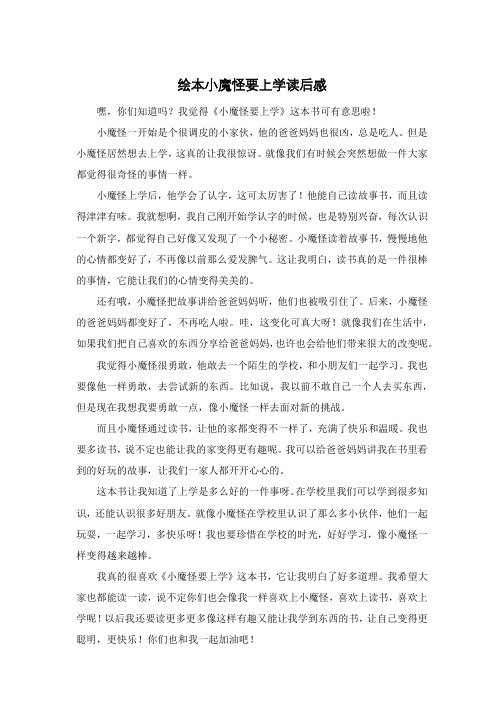 绘本小魔怪要上学读后感

嘿，你们知道吗？我觉得《小魔怪要上学》这本书可有意思啦！

小魔怪一开始是个很调皮的小家伙，他的爸爸妈妈也很凶，总是吃人。但是小魔怪居然想去上学，这真的让我很惊讶。就像我们有时候会突然想做一件大家都觉得很奇怪的事情一样。

小魔怪上学后，他学会了认字，这可太厉害了！他能自己读故事书，而且读得津津有味。我就想啊，我自己刚开始学认字的时候，也是特别兴奋，每次认识一个新字，都觉得自己好像又发现了一个小秘密。小魔怪读着故事书，慢慢地他的心情都变好了，不再像以前那么爱发脾气。这让我明白，读书真的是一件很棒的事情，它能让我们的心情变得美美的。

还有哦，小魔怪把故事讲给爸爸妈妈听，他们也被吸引住了。后来，小魔怪的爸爸妈妈都变好了，不再吃人啦。哇，这变化可真大呀！就像我们在生活中，如果我们把自己喜欢的东西分享给爸爸妈妈，也许也会给他们带来很大的改变呢。

我觉得小魔怪很勇敢，他敢去一个陌生的学校，和小朋友们一起学习。我也要像他一样勇敢，去尝试新的东西。比如说，我以前不敢自己一个人去买东西，但是现在我想我要勇敢一点，像小魔怪一样去面对新的挑战。

而且小魔怪通过读书，让他的家都变得不一样了，充满了快乐和温暖。我也要多读书，说不定也能让我的家变得更有趣呢。我可以给爸爸妈妈讲我在书里看到的好玩的故事，让我们一家人都开开心心的。

这本书让我知道了上学是多么好的一件事呀。在学校里我们可以学到很多知识，还能认识很多好朋友。就像小魔怪在学校里认识了那么多小伙伴，他们一起玩耍，一起学习，多快乐呀！我也要珍惜在学校的时光，好好学习，像小魔怪一样变得越来越棒。

我真的很喜欢《小魔怪要上学》这本书，它让我明白了好多道理。我希望大家也都能读一读，说不定你们也会像我一样喜欢上小魔怪，喜欢上读书，喜欢上学呢！以后我还要读更多更多像这样有趣又能让我学到东西的书，让自己变得更聪明，更快乐！你们也和我一起加油吧！